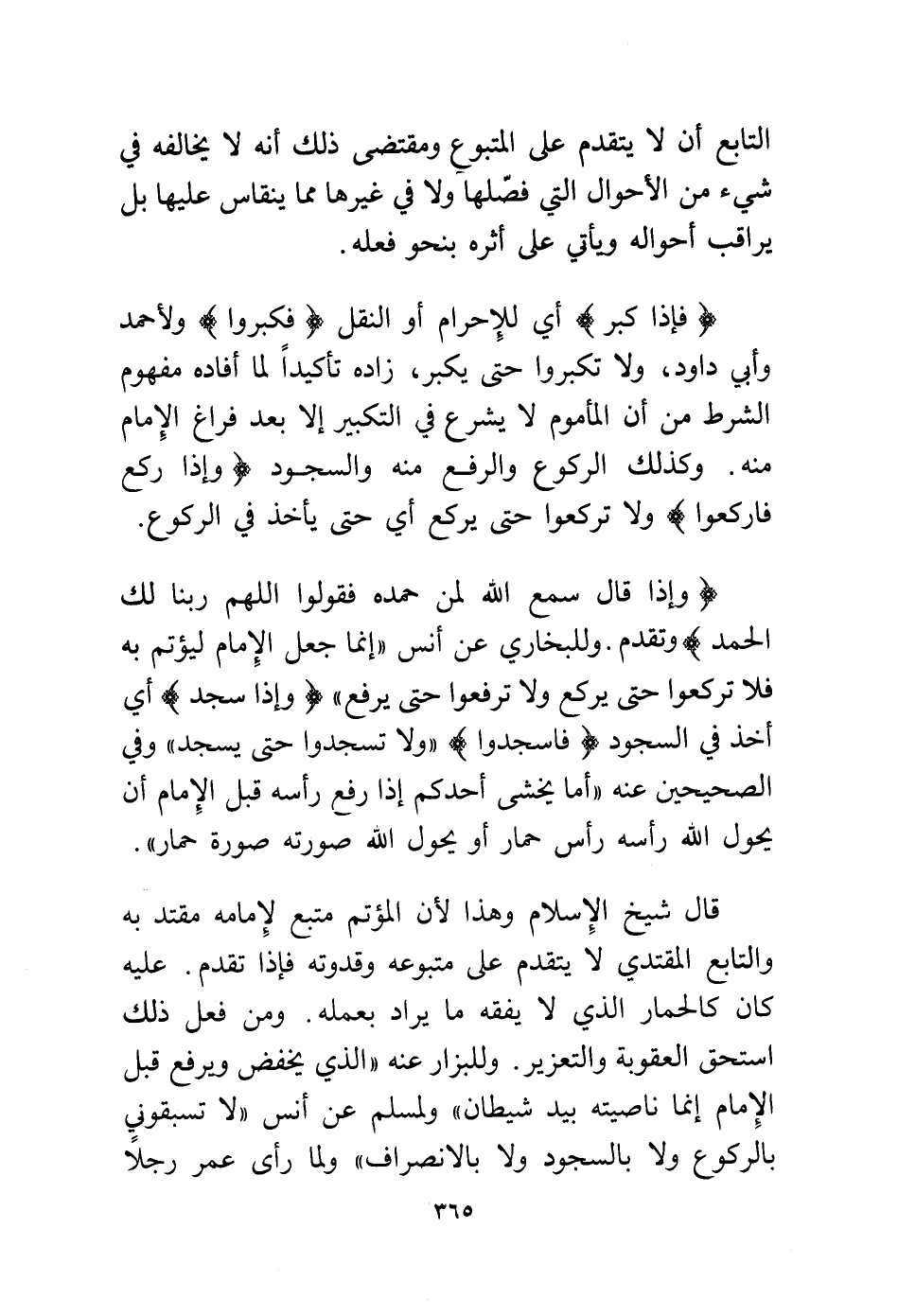 التابع أن لا يتقدم على المتبوع ومقتضى ذلك أنه لا يخالفه في شيء من الأحوال التي فصّلها ولا في غيرها مما ينقاس عليها بل يراقب أحواله ويأتي على أثره بنحو فعله.

﴿ فإذا كبر ﴾ أي للإحرام أو النقل ﴿ فكبروا ﴾ ولأحمد وأبي داود، ولا تكبروا حتى يكبر، زاده تأكيداً لما أفاده مفهوم الشرط من أن المأموم لا يشرع في التكبير إلا بعد فراغ الإمام منه. وكذلك الركوع والرفع منه والسجود ﴿ وإذا ركع فاركعوا ﴾ ولا تركعوا حتى يركع أي حتى يأخذ في الركوع.

﴿ وإذا قال سمع الله لمن حمده فقولوا اللهم ربنا لك الحمد ﴾ وتقدم. وللبخاري عن أنس «إنما جعل الإمام ليؤتم به فلا تركعوا حتى يركع ولا ترفعوا حتى يرفع» ﴿ وإذا سجد ﴾ أي أخذ في السجود ﴿ فاسجدوا ﴾ «ولا تسجدوا حتى يسجد» وفي الصحيحين عنه «أما يخشى أحدكم إذا رفع رأسه قبل الإمام أن يحول الله رأسه رأس حمار أو يحول الله صورته صورة حمار».

قال شيخ الإسلام وهذا لأن المؤتم متبع لإمامه مقتد به والتابع المقتدي لا يتقدم على متبوعه وقدوته فإذا تقدم. عليه كان كالحمار الذي لا يفقه ما يراد بعمله. ومن فعل ذلك استحق العقوبة والتعزير. وللبزار عنه «الذي يخفض ويرفع قبل الإمام إنما ناصيته بيد شيطان» ولمسلم عن أنس «لا تسبقوني بالركوع ولا بالسجود ولا بالانصراف» ولما رأى عمر رجلاً

٣٦٥